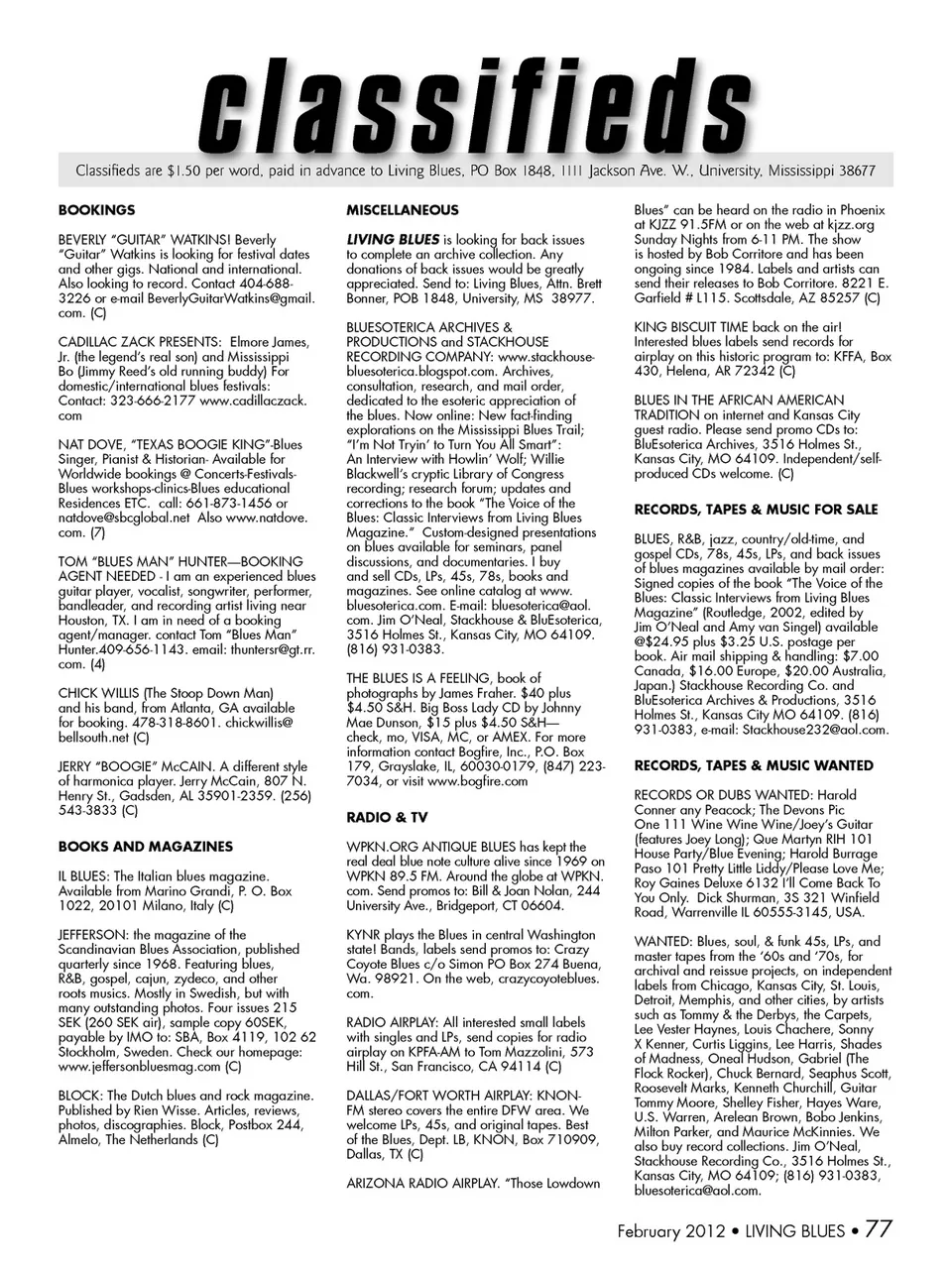 classifieds

Classifieds are $1.50 per word, paid in advance to Living Blues, PO Box 1848, 1111 Jackson Ave. W., University, Mississippi 38677

BOOKINGS

BEVERLY "GUITAR" WATKINS! Beverly "Guitar" Watkins is looking for festival dates and other gigs. National and international. Also looking to record. Contact 404-688-3226 or e-mail BeverlyGuitarWatkins@gmail.com. (C)

CADILLAC ZACK PRESENTS: Elmore James, Jr. (the legend's real son) and Mississippi Bo (Jimmy Reed's old running buddy) For domestic/international blues festivals: Contact: 323-666-2177 www.cadillaczack.com

NAT DOVE, "TEXAS BOOGIE KING"-Blues Singer, Pianist & Historian- Available for Worldwide bookings @ Concerts-Festivals-Blues workshops-clinics-Blues educational Residences ETC. call: 661-873-1456 or natdove@sbcglobal.net Also www.natdove.com. (7)

TOM "BLUES MAN" HUNTER—BOOKING AGENT NEEDED - I am an experienced blues guitar player, vocalist, songwriter, performer, bandleader, and recording artist living near Houston, TX. I am in need of a booking agent/manager. contact Tom "Blues Man" Hunter.409-656-1143. email: thuntersr@gt.rr.com. (4)

CHICK WILLIS (The Stoop Down Man) and his band, from Atlanta, GA available for booking. 478-318-8601. chickwillis@bellsouth.net (C)

JERRY "BOOGIE" McCAIN. A different style of harmonica player. Jerry McCain, 807 N. Henry St., Gadsden, AL 35901-2359. (256) 543-3833 (C)

BOOKS AND MAGAZINES

IL BLUES: The Italian blues magazine. Available from Marino Grandi, P. O. Box 1022, 20101 Milano, Italy (C)

JEFFERSON: the magazine of the Scandinavian Blues Association, published quarterly since 1968. Featuring blues, R&B, gospel, cajun, zydeco, and other roots musics. Mostly in Swedish, but with many outstanding photos. Four issues 215 SEK (260 SEK air), sample copy 60SEK, payable by IMO to: SBA, Box 4119, 102 62 Stockholm, Sweden. Check our homepage: www.jeffersonbluesmag.com (C)

BLOCK: The Dutch blues and rock magazine. Published by Rien Wisse. Articles, reviews, photos, discographies. Block, Postbox 244, Almelo, The Netherlands (C)

MISCELLANEOUS

LIVING BLUES is looking for back issues to complete an archive collection. Any donations of back issues would be greatly appreciated. Send to: Living Blues, Attn. Brett Bonner, POB 1848, University, MS 38977.

BLUESOTERICA ARCHIVES & PRODUCTIONS and STACKHOUSE RECORDING COMPANY: www.stackhouse-bluesoterica.blogspot.com. Archives, consultation, research, and mail order, dedicated to the esoteric appreciation of the blues. Now online: New fact-finding explorations on the Mississippi Blues Trail; "I'm Not Tryin' to Turn You All Smart": An Interview with Howlin' Wolf; Willie Blackwell's cryptic Library of Congress recording; research forum; updates and corrections to the book "The Voice of the Blues: Classic Interviews from Living Blues Magazine." Custom-designed presentations on blues available for seminars, panel discussions, and documentaries. I buy and sell CDs, LPs, 45s, 78s, books and magazines. See online catalog at www.bluesoterica.com. E-mail: bluesoterica@aol.com. Jim O'Neal, Stackhouse & BluEsoterica, 3516 Holmes St., Kansas City, MO 64109. (816) 931-0383.

THE BLUES IS A FEELING, book of photographs by James Fraher. $40 plus $4.50 S&H. Big Boss Lady CD by Johnny Mae Dunson, $15 plus $4.50 S&H—check, mo, VISA, MC, or AMEX. For more information contact Bogfire, Inc., P.O. Box 179, Grayslake, IL, 60030-0179, (847) 223-7034, or visit www.bogfire.com

RADIO & TV

WPKN.ORG ANTIQUE BLUES has kept the real deal blue note culture alive since 1969 on WPKN 89.5 FM. Around the globe at WPKN.com. Send promos to: Bill & Joan Nolan, 244 University Ave., Bridgeport, CT 06604.

KYNR plays the Blues in central Washington state! Bands, labels send promos to: Crazy Coyote Blues c/o Simon PO Box 274 Buena, Wa. 98921. On the web, crazycoyoteblues.com.

RADIO AIRPLAY: All interested small labels with singles and LPs, send copies for radio airplay on KPFA-AM to Tom Mazzolini, 573 Hill St., San Francisco, CA 94114 (C)

DALLAS/FORT WORTH AIRPLAY: KNON-FM stereo covers the entire DFW area. We welcome LPs, 45s, and original tapes. Best of the Blues, Dept. LB, KNON, Box 710909, Dallas, TX (C)

ARIZONA RADIO AIRPLAY. "Those Lowdown Blues" can be heard on the radio in Phoenix at KJZZ 91.5FM or on the web at kjzz.org Sunday Nights from 6-11 PM. The show is hosted by Bob Corritore and has been ongoing since 1984. Labels and artists can send their releases to Bob Corritore. 8221 E. Garfield # L115. Scottsdale, AZ 85257 (C)

KING BISCUIT TIME back on the air! Interested blues labels send records for airplay on this historic program to: KFFA, Box 430, Helena, AR 72342 (C)

BLUES IN THE AFRICAN AMERICAN TRADITION on internet and Kansas City guest radio. Please send promo CDs to: BluEsoterica Archives, 3516 Holmes St., Kansas City, MO 64109. Independent/self-produced CDs welcome. (C)

RECORDS, TAPES & MUSIC FOR SALE

BLUES, R&B, jazz, country/old-time, and gospel CDs, 78s, 45s, LPs, and back issues of blues magazines available by mail order: Signed copies of the book "The Voice of the Blues: Classic Interviews from Living Blues Magazine" (Routledge, 2002, edited by Jim O'Neal and Amy van Singel) available @$24.95 plus $3.25 U.S. postage per book. Air mail shipping & handling: $7.00 Canada, $16.00 Europe, $20.00 Australia, Japan.) Stackhouse Recording Co. and BluEsoterica Archives & Productions, 3516 Holmes St., Kansas City MO 64109. (816) 931-0383, e-mail: Stackhouse232@aol.com.

RECORDS, TAPES & MUSIC WANTED

RECORDS OR DUBS WANTED: Harold Conner any Peacock; The Devons Pic One 111 Wine Wine Wine/Joey's Guitar (features Joey Long); Que Martyn RIH 101 House Party/Blue Evening; Harold Burrage Paso 101 Pretty Little Liddy/Please Love Me; Roy Gaines Deluxe 6132 I'll Come Back To You Only. Dick Shurman, 3S 321 Winfield Road, Warrenville IL 60555-3145, USA.

WANTED: Blues, soul, & funk 45s, LPs, and master tapes from the '60s and '70s, for archival and reissue projects, on independent labels from Chicago, Kansas City, St. Louis, Detroit, Memphis, and other cities, by artists such as Tommy & the Derbys, the Carpets, Lee Vester Haynes, Louis Chachere, Sonny X Kenner, Curtis Liggins, Lee Harris, Shades of Madness, Oneal Hudson, Gabriel (The Flock Rocker), Chuck Bernard, Seaphus Scott, Roosevelt Marks, Kenneth Churchill, Guitar Tommy Moore, Shelley Fisher, Hayes Ware, U.S. Warren, Arelean Brown, Bobo Jenkins, Milton Parker, and Maurice McKinnies. We also buy record collections. Jim O'Neal, Stackhouse Recording Co., 3516 Holmes St., Kansas City, MO 64109; (816) 931-0383, bluesoterica@aol.com.

February 2012 • LIVING BLUES • 77